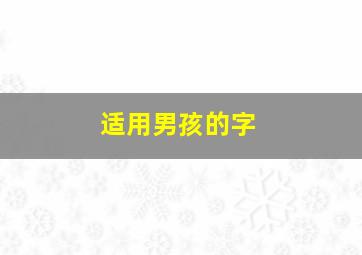 适用男孩的字